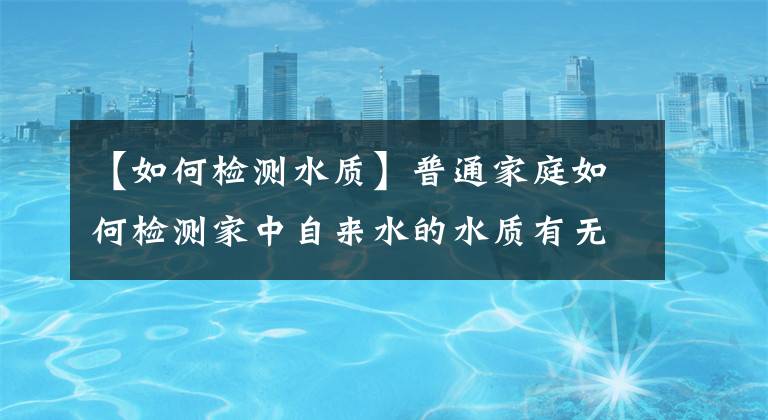 【如何检测水质】普通家庭如何检测家中自来水的水质有无